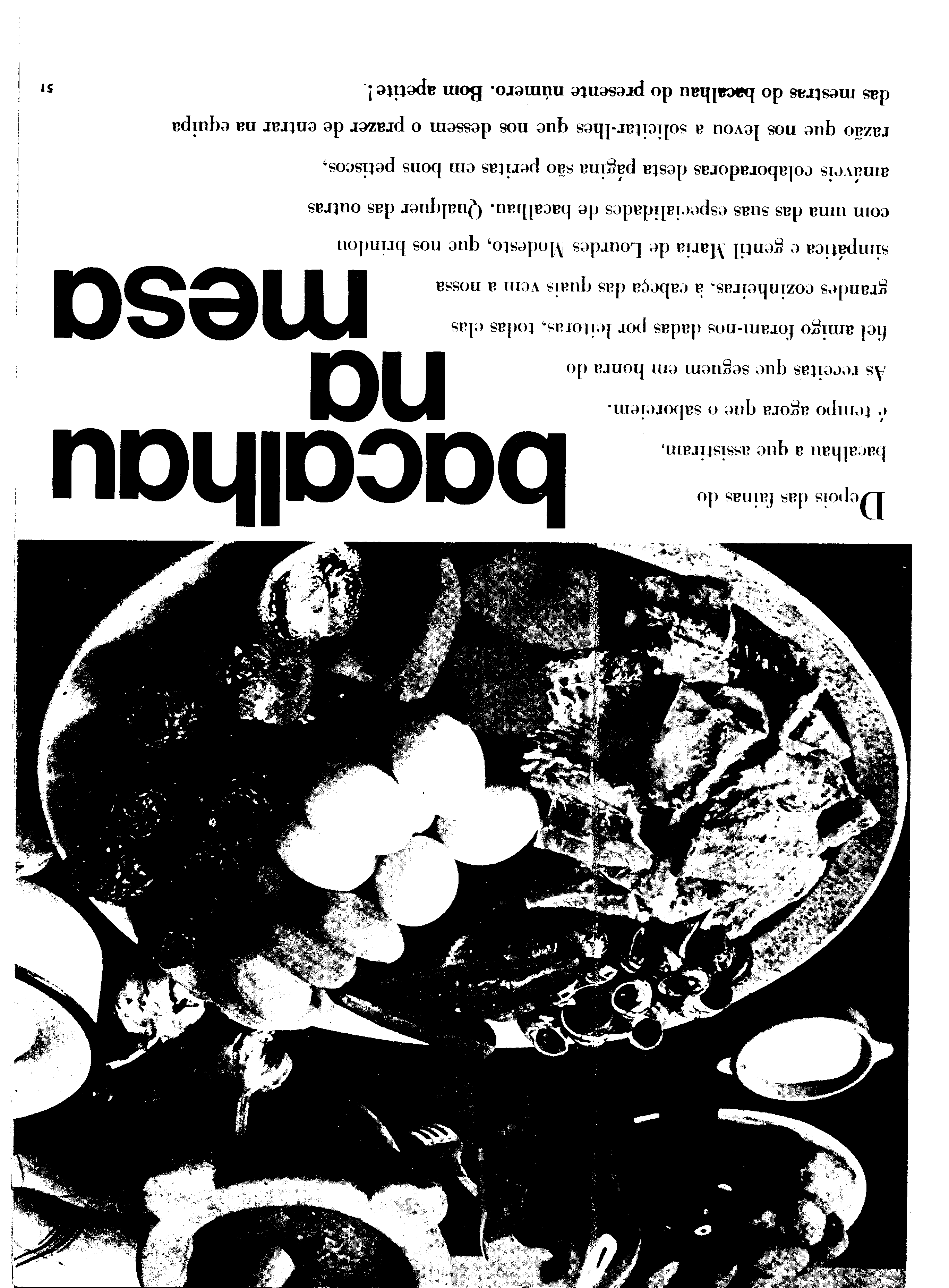 bacalhau na mesa

Depois das fainas do bacalhau a que assistiram, é tempo agora que o saboreiem.

As receitas que seguem em honra do fiel amigo foram-nos dadas por leitoras, todas elas grandes cozinheiras, à cabeça das quais vem a nossa simpática e gentil Maria de Lourdes Modesto, que nos brindou com uma das suas especialidades de bacalhau. Qualquer das outras amáveis colaboradoras desta página são peritas em bons petiscos, razão que nos levou a solicitar-lhes que nos dessem o prazer de entrar na equipa das mestras do bacalhau do presente número. Bom apetite!

51